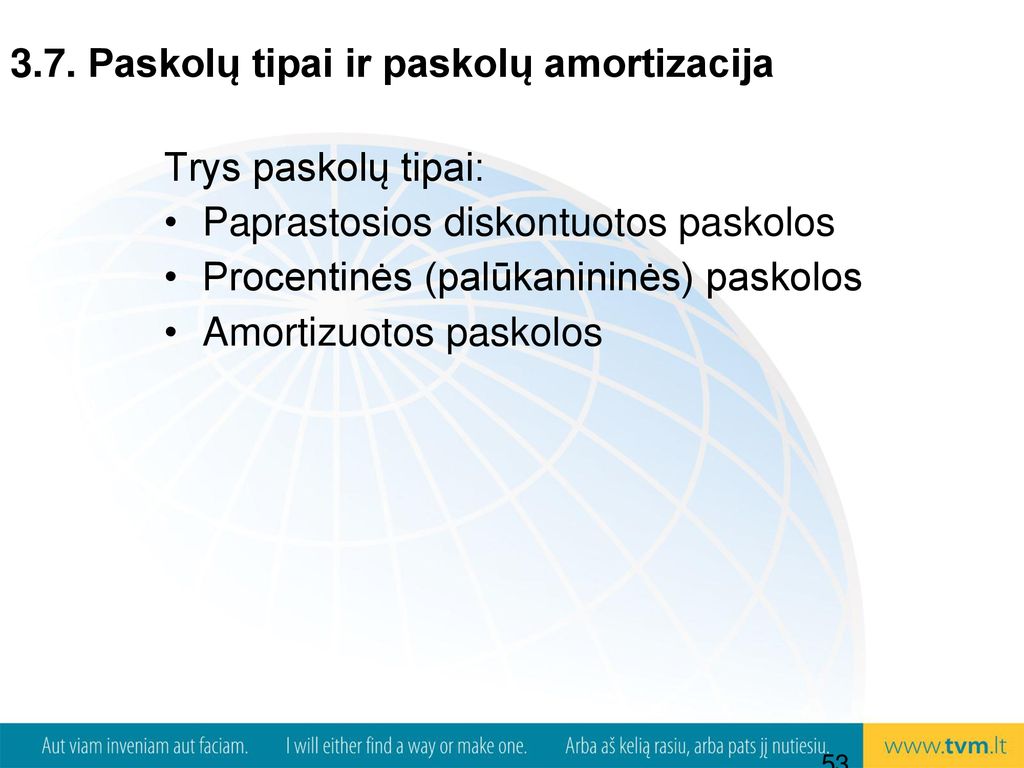 3.7. Paskolų tipai ir paskolų amortizacija

Trys paskolų tipai:
• Paprastosios diskontuotos paskolos
• Procentinės (palūkanininės) paskolos
• Amortizuotos paskolos

Aut viam inveniam aut faciam. I will either find a way or make one. Arba aš kelią rasiu, arba pats jį nutiesiu.

53

www.tvm.lt